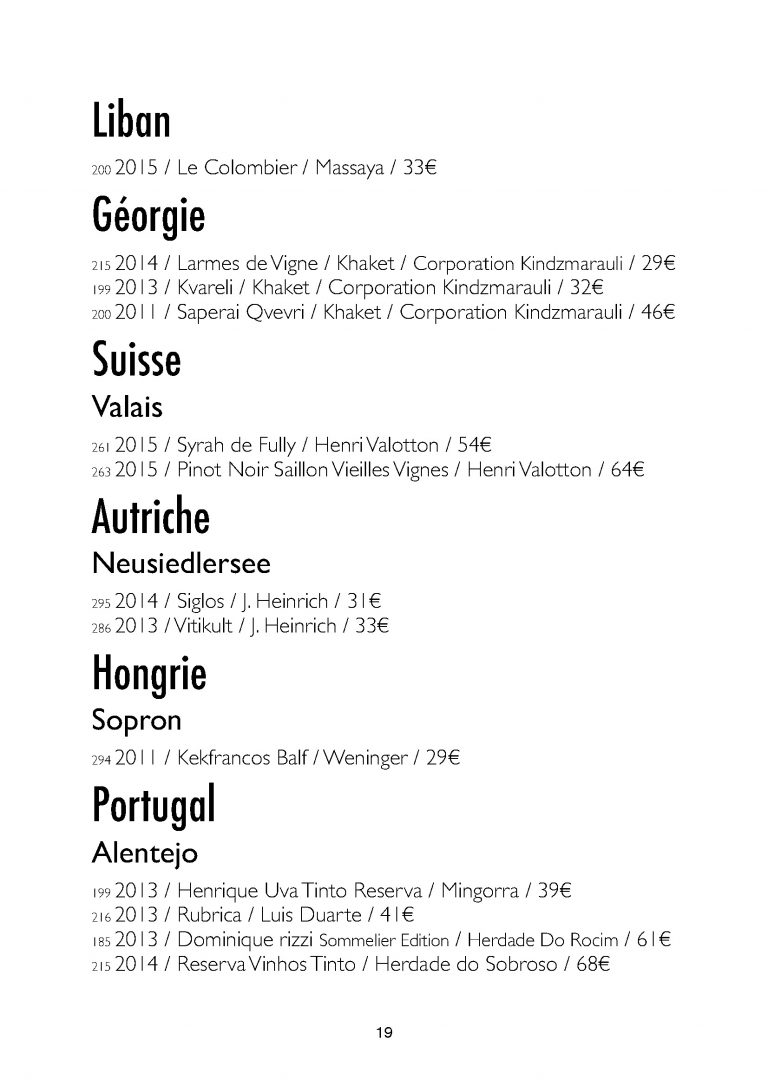 Liban

200 2015 / Le Colombier / Massaya / 33€

Géorgie

215 2014 / Larmes de Vigne / Khaket / Corporation Kindzmarauli / 29€
199 2013 / Kvareli / Khaket / Corporation Kindzmarauli / 32€
200 2011 / Saperai Qvevri / Khaket / Corporation Kindzmarauli / 46€

Suisse

Valais

261 2015 / Syrah de Fully / Henri Valotton / 54€
263 2015 / Pinot Noir Saillon Vieilles Vignes / Henri Valotton / 64€

Autriche

Neusiedlersee

295 2014 / Siglos / J. Heinrich / 31€
286 2013 / Vitikult / J. Heinrich / 33€

Hongrie

Sopron

294 2011 / Kekfrancos Balf / Weninger / 29€

Portugal

Alentejo

199 2013 / Henrique Uva Tinto Reserva / Mingorra / 39€
216 2013 / Rubrica / Luis Duarte / 41€
185 2013 / Dominique rizzi Sommelier Edition / Herdade Do Rocim / 61€
215 2014 / Reserva Vinhos Tinto / Herdade do Sobroso / 68€

19